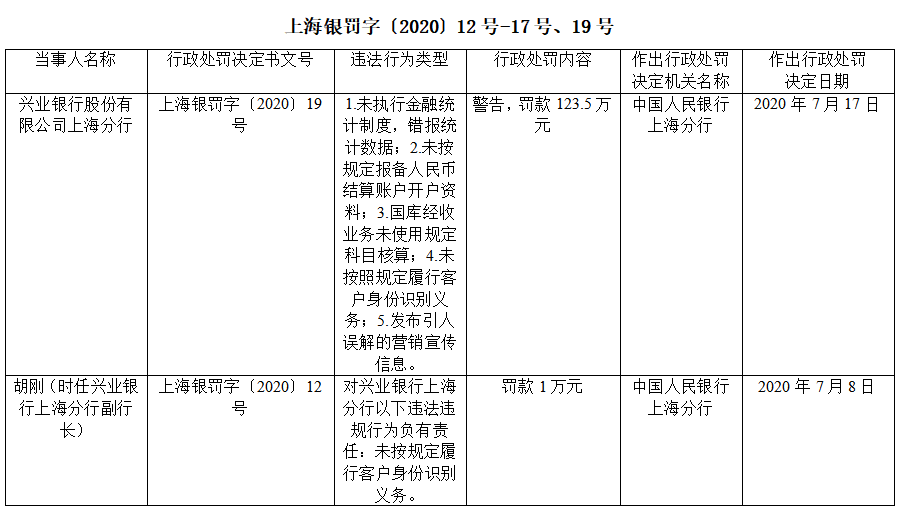 上海银罚字〔2020〕12号-17号、19号

| 当事人名称 | 行政处罚决定书文号 | 违法行为类型 | 行政处罚内容 | 作出行政处罚决定机关名称 | 作出行政处罚决定日期 |
|---|---|---|---|---|---|
| 兴业银行股份有限公司上海分行 | 上海银罚字〔2020〕19号 | 1.未执行金融统计制度，错报统计数据；2.未按规定报备人民币结算账户开户资料；3.国库经收业务未使用规定科目核算；4.未按照规定履行客户身份识别义务；5.发布引人误解的营销宣传信息。 | 警告，罚款123.5万元 | 中国人民银行上海分行 | 2020年7月17日 |
| 胡刚（时任兴业银行上海分行副行长） | 上海银罚字〔2020〕12号 | 对兴业银行上海分行以下违法违规行为负有责任：未按规定履行客户身份识别义务。 | 罚款1万元 | 中国人民银行上海分行 | 2020年7月8日 |